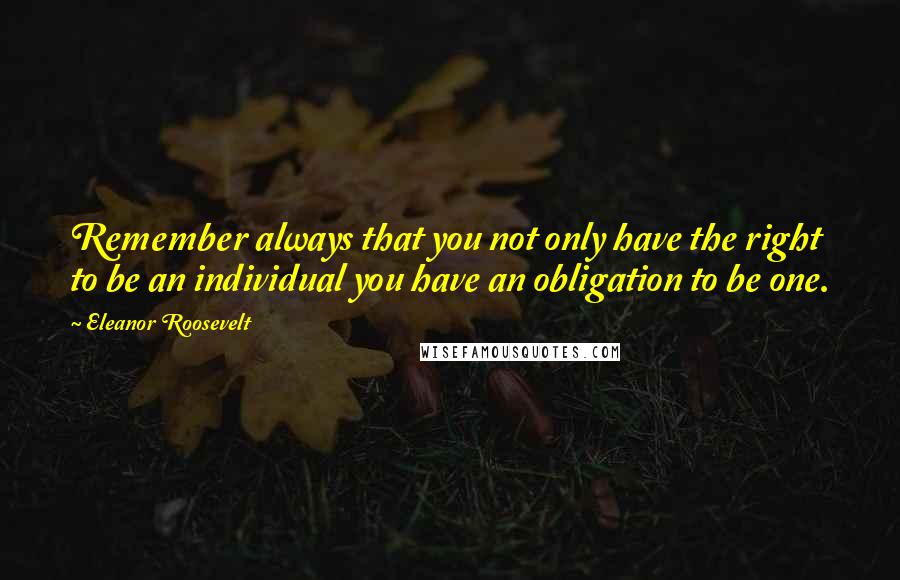 Remember always that you not only have the right to be an individual you have an obligation to be one.

~ Eleanor Roosevelt

WISEFAMOUSQUOTES.COM